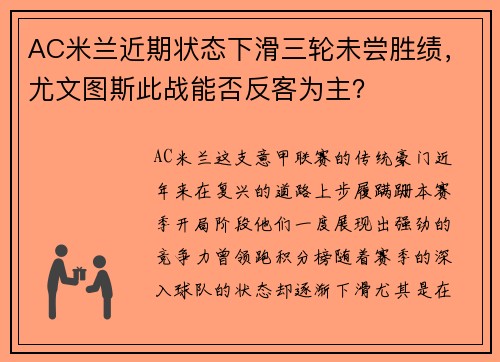 AC米兰近期状态下滑三轮未尝胜绩，尤文图斯此战能否反客为主？

AC米兰这支意甲联赛的传统豪门近年来在复兴的道路上步履蹒跚本赛季开局阶段他们一度展现出强劲的竞争力曾领跑积分榜随着赛季的深入球队的状态却逐渐下滑尤其是在